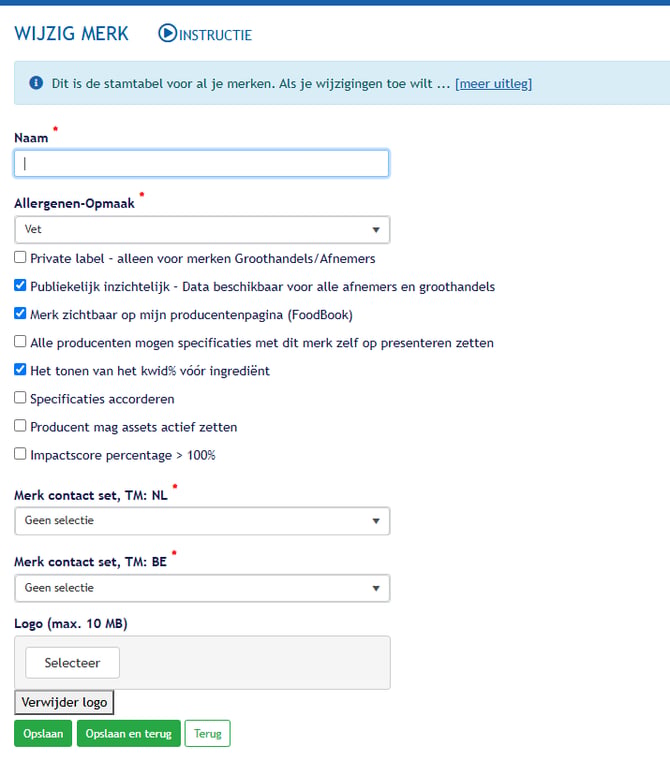 WIJZIG MERK INSTRUCTIE

Dit is de stamtabel voor al je merken. Als je wijzigingen toe wilt ... [meer uitleg]

Naam *

Allergenen-Opmaak *

Vet

Private label - alleen voor merken Groothandels/Afnemers

Publiekelijk inzichtelijk - Data beschikbaar voor alle afnemers en groothandels

Merk zichtbaar op mijn producentenpagina (FoodBook)

Alle producenten mogen specificaties met dit merk zelf op presenteren zetten

Het tonen van het kwid% vóór ingrediënt

Specificaties accorderen

Producent mag assets actief zetten

Impactscore percentage > 100%

Merk contact set, TM: NL *

Geen selectie

Merk contact set, TM: BE *

Geen selectie

Logo (max. 10 MB)

Selecteer

Verwijder logo

Opslaan Opslaan en terug Terug